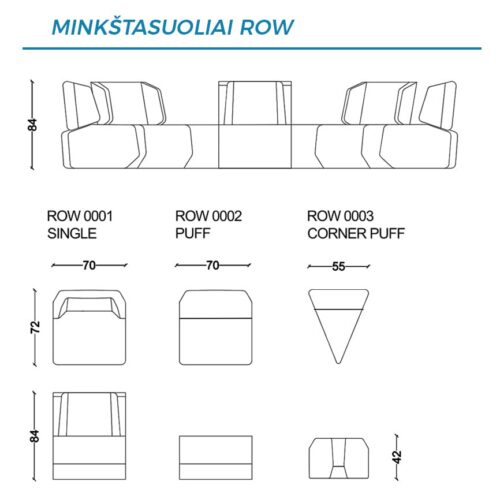 MINKŠTASUOLIAI ROW

84

ROW 0001
SINGLE

ROW 0002
PUFF

ROW 0003
CORNER PUFF

70

70

55

72

84

42